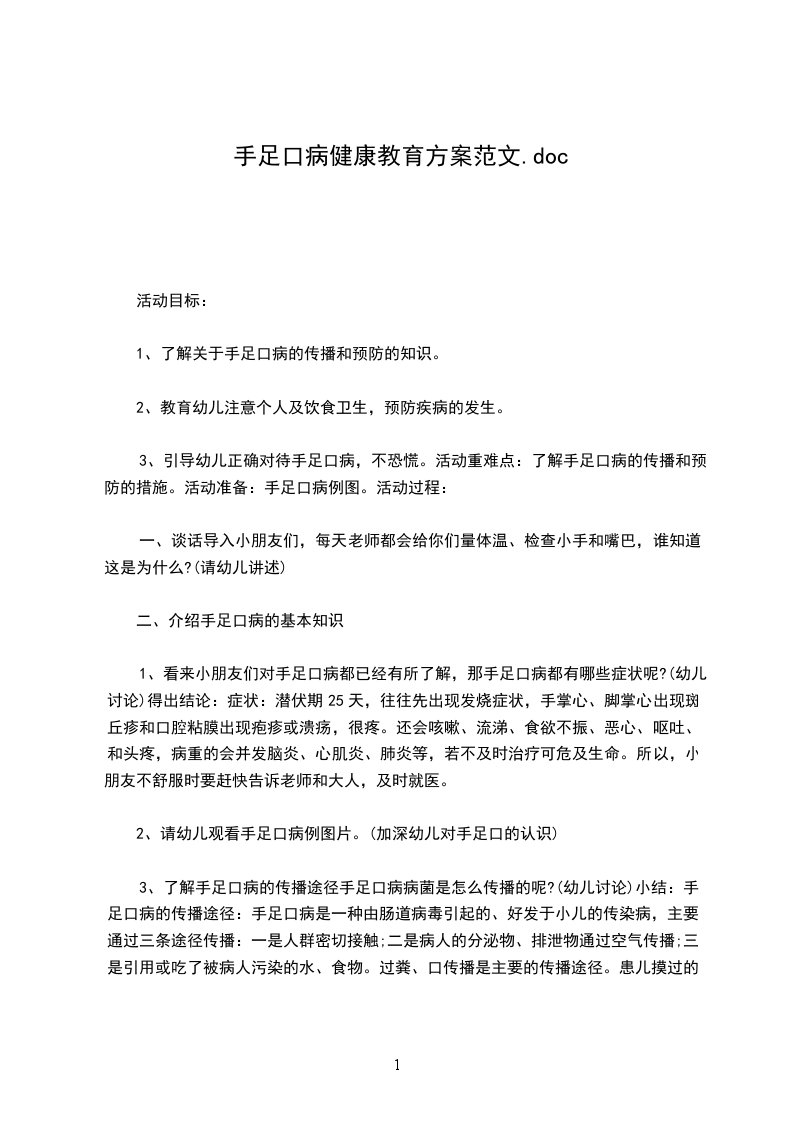 手足口病健康教育方案范文.doc

活动目标：

1、了解关于手足口病的传播和预防的知识。

2、教育幼儿注意个人及饮食卫生，预防疾病的发生。

3、引导幼儿正确对待手足口病，不恐慌。活动重难点：了解手足口病的传播和预防的措施。活动准备：手足口病例图。活动过程：

一、谈话导入小朋友们，每天老师都会给你们量体温、检查小手和嘴巴，谁知道这是为什么?(请幼儿讲述)

二、介绍手足口病的基本知识

1、看来小朋友们对手足口病都已经有所了解，那手足口病都有哪些症状呢?(幼儿讨论)得出结论：症状：潜伏期25天，往往先出现发烧症状，手掌心、脚掌心出现斑丘疹和口腔粘膜出现疱疹或溃疡，很疼。还会咳嗽、流涕、食欲不振、恶心、呕吐、和头疼，病重的会并发脑炎、心肌炎、肺炎等，若不及时治疗可危及生命。所以，小朋友不舒服时要赶快告诉老师和大人，及时就医。

2、请幼儿观看手足口病例图片。(加深幼儿对手足口的认识)

3、了解手足口病的传播途径手足口病病菌是怎么传播的呢?(幼儿讨论)小结：手足口病的传播途径：手足口病是一种由肠道病毒引起的、好发于小儿的传染病，主要通过三条途径传播：一是人群密切接触;二是病人的分泌物、排泄物通过空气传播;三是引用或吃了被病人污染的水、食物。过粪、口传播是主要的传播途径。患儿摸过的

1